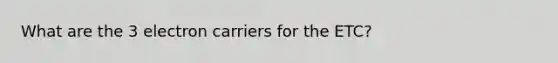 What are the 3 electron carriers for the ETC?